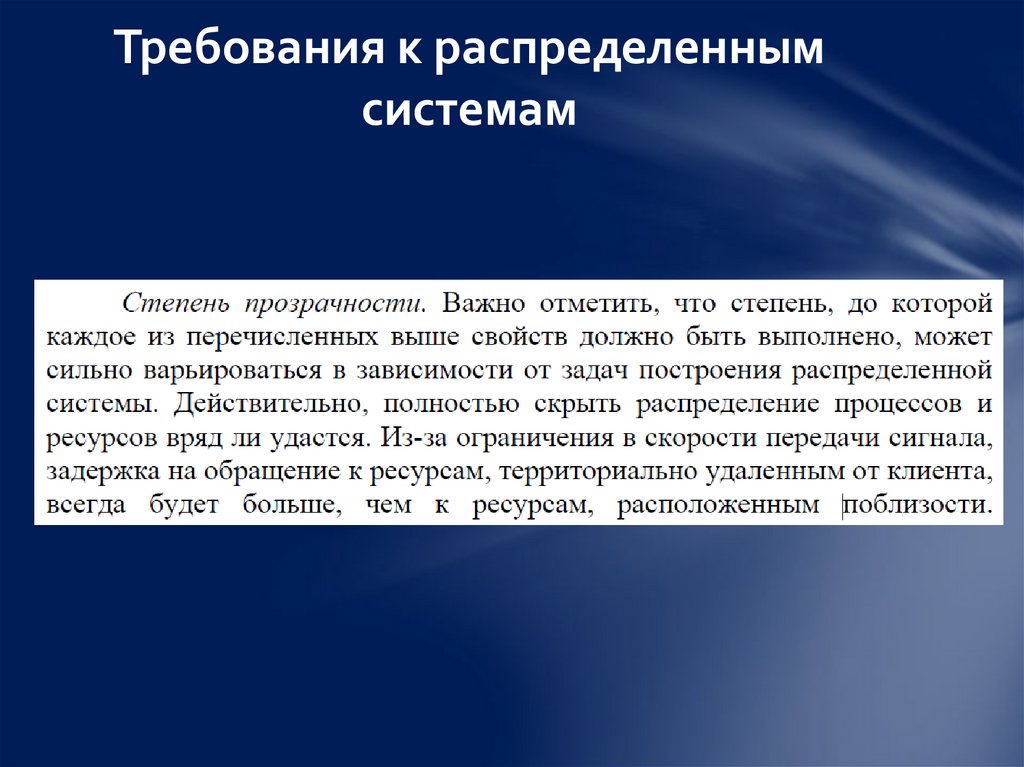 Требования к распределенным системам

Степень прозрачности. Важно отметить, что степень, до которой каждое из перечисленных выше свойств должно быть выполнено, может сильно варьироваться в зависимости от задач построения распределенной системы. Действительно, полностью скрыть распределение процессов и ресурсов вряд ли удастся. Из-за ограничения в скорости передачи сигнала, задержка на обращение к ресурсам, территориально удаленным от клиента, всегда будет больше, чем к ресурсам, расположенным поблизости.